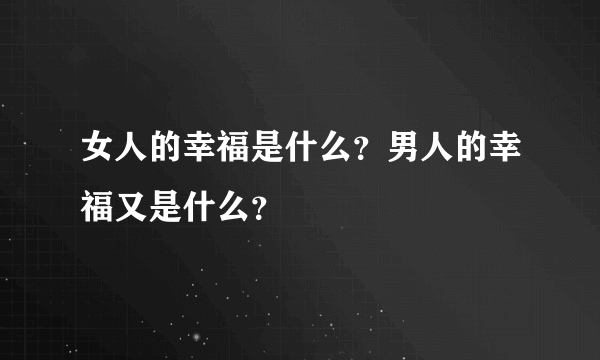 女人的幸福是什么？男人的幸福又是什么？